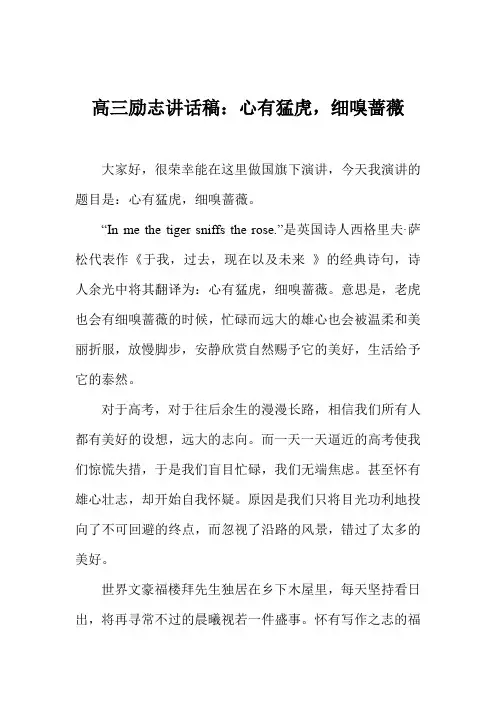 高三励志讲话稿：心有猛虎，细嗅蔷薇

大家好，很荣幸能在这里做国旗下演讲，今天我演讲的题目是：心有猛虎，细嗅蔷薇。

“In me the tiger sniffs the rose.”是英国诗人西格里夫·萨松代表作《于我，过去，现在以及未来 》的经典诗句，诗人余光中将其翻译为：心有猛虎，细嗅蔷薇。意思是，老虎也会有细嗅蔷薇的时候，忙碌而远大的雄心也会被温柔和美丽折服，放慢脚步，安静欣赏自然赐予它的美好，生活给予它的泰然。

对于高考，对于往后余生的漫漫长路，相信我们所有人都有美好的设想，远大的志向。而一天一天逼近的高考使我们惊慌失措，于是我们盲目忙碌，我们无端焦虑。甚至怀有雄心壮志，却开始自我怀疑。原因是我们只将目光功利地投向了不可回避的终点，而忽视了沿路的风景，错过了太多的美好。

世界文豪福楼拜先生独居在乡下木屋里，每天坚持看日出，将再寻常不过的晨曦视若一件盛事。怀有写作之志的福